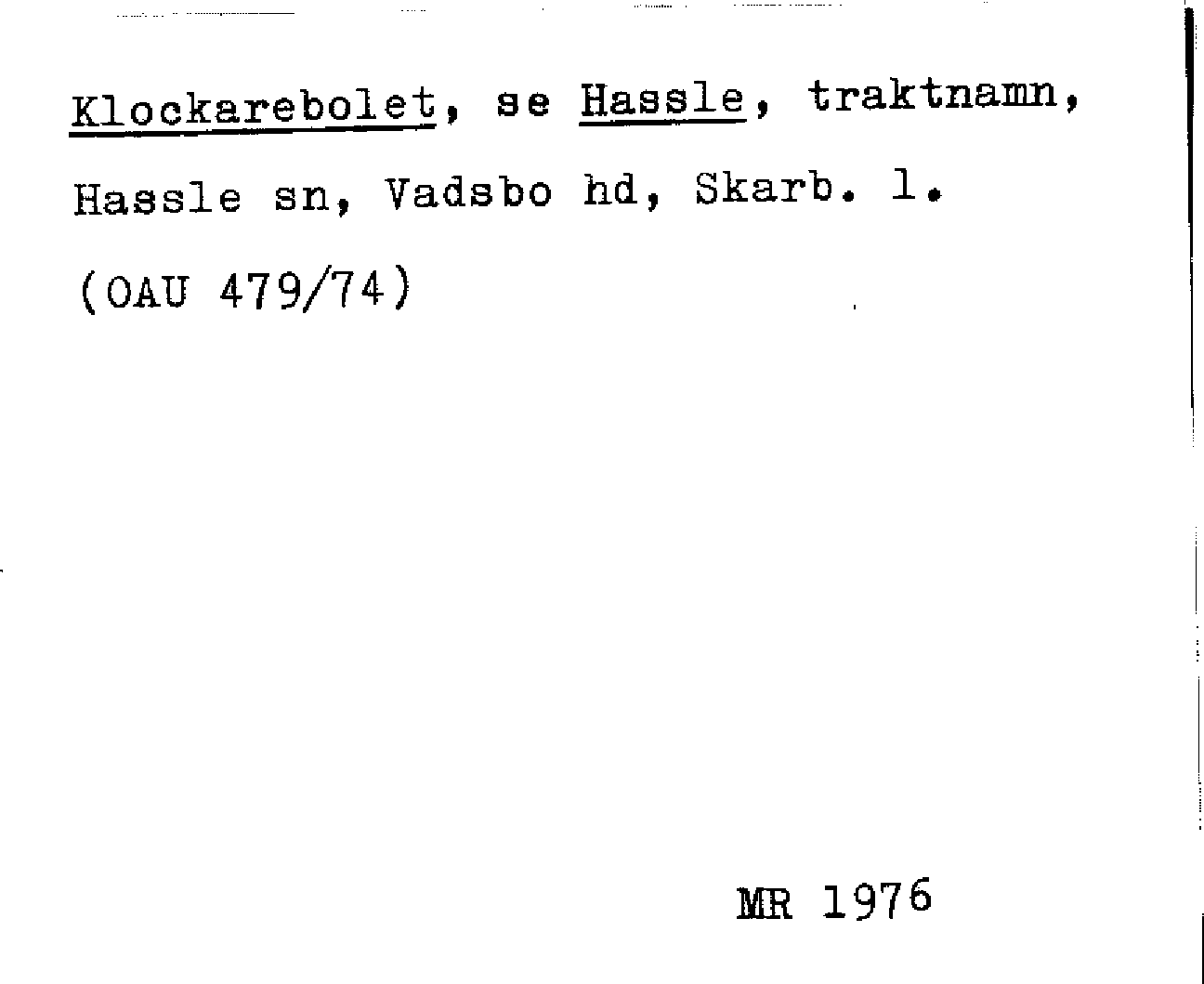 Klockarebolet, se Hassle, traktnamn, Hassle sn, Vadsbo hd, Skarb. l.

(OAU 479/74)

MR 1976